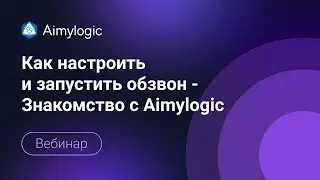 Aimylogic

Как настроить и запустить обзвон - Знакомство с Aimylogic

Вебинар